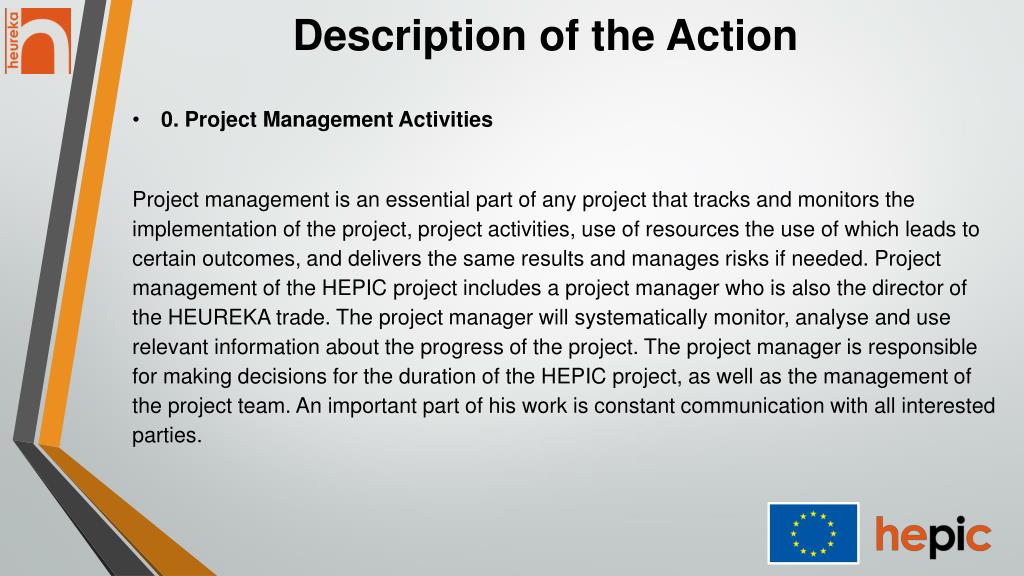 heureka

Description of the Action

• 0. Project Management Activities

Project management is an essential part of any project that tracks and monitors the implementation of the project, project activities, use of resources the use of which leads to certain outcomes, and delivers the same results and manages risks if needed. Project management of the HEPIC project includes a project manager who is also the director of the HEUREKA trade. The project manager will systematically monitor, analyse and use relevant information about the progress of the project. The project manager is responsible for making decisions for the duration of the HEPIC project, as well as the management of the project team. An important part of his work is constant communication with all interested parties.

hepic